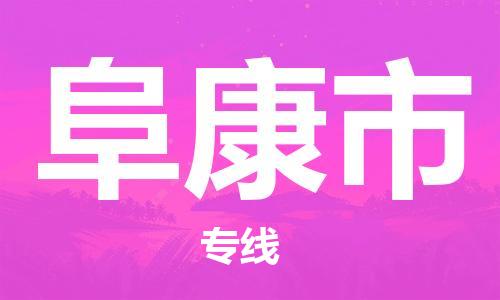 阜康市

专线